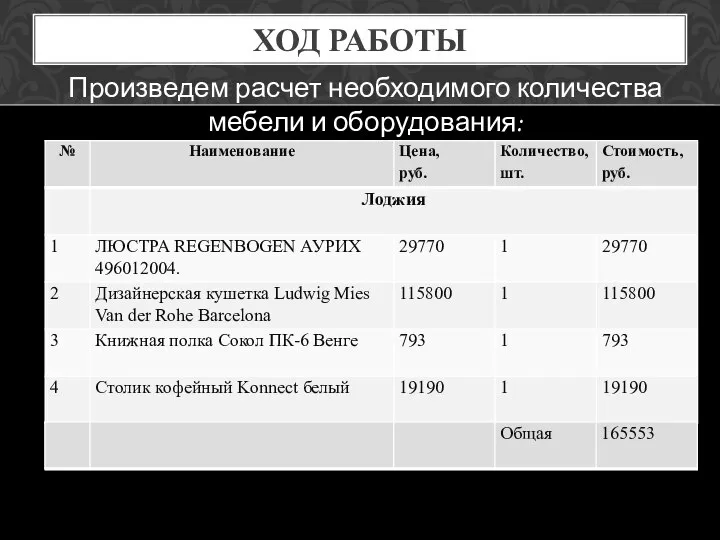 ХОД РАБОТЫ

Произведем расчет необходимого количества мебели и оборудования:

| № | Наименование | Цена, руб. | Количество, шт. | Стоимость, руб. |
|---|---|---|---|---|
| | Лоджия | | | |
| 1 | ЛЮСТРА REGENBOGEN АУРИХ 496012004. | 29770 | 1 | 29770 |
| 2 | Дизайнерская кушетка Ludwig Mies Van der Rohe Barcelona | 115800 | 1 | 115800 |
| 3 | Книжная полка Сокол ПК-6 Венге | 793 | 1 | 793 |
| 4 | Столик кофейный Konnect белый | 19190 | 1 | 19190 |
| | | | Общая | 165553 |